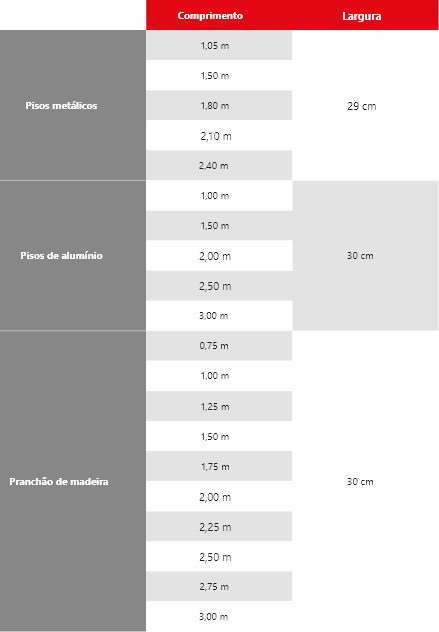 | | Comprimento | Largura |
|---|---|---|
| Pisos metálicos | 1,05 m | 29 cm |
| | 1,50 m | |
| | 1,80 m | |
| | 2,10 m | |
| | 2,40 m | |
| Pisos de alumínio | 1,00 m | 30 cm |
| | 1,50 m | |
| | 2,00 m | |
| | 2,50 m | |
| | 3,00 m | |
| Pranchão de madeira | 0,75 m | 30 cm |
| | 1,00 m | |
| | 1,25 m | |
| | 1,50 m | |
| | 1,75 m | |
| | 2,00 m | |
| | 2,25 m | |
| | 2,50 m | |
| | 2,75 m | |
| | 3,00 m | |